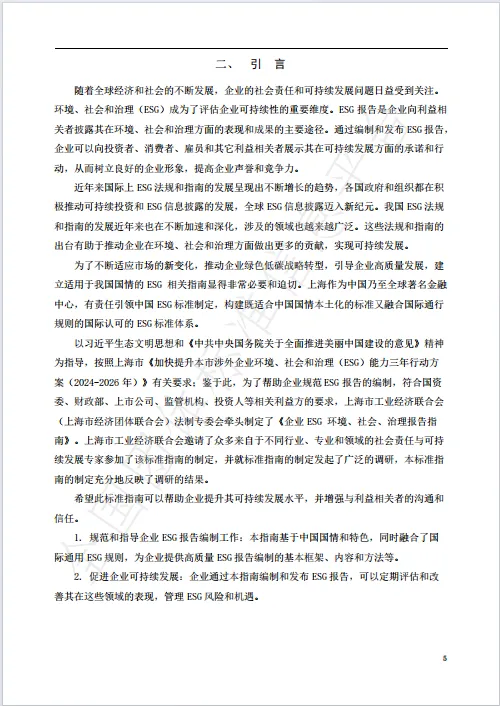 二、 引 言

随着全球经济和社会的不断发展，企业的社会责任和可持续发展问题日益受到关注。环境、社会和治理（ESG）成为了评估企业可持续性的重要维度。ESG 报告是企业向利益相关者披露其在环境、社会和治理方面的表现和成果的主要途径。通过编制和发布 ESG 报告，企业可以向投资者、消费者、雇员和其它利益相关者展示其在可持续发展方面的承诺和行动，从而树立良好的企业形象，提高企业声誉和竞争力。

近年来国际上 ESG 法规和指南的发展呈现出不断增长的趋势，各国政府和组织都在积极推动可持续投资和 ESG 信息披露的发展，全球 ESG 信息披露迈入新纪元。我国 ESG 法规和指南的发展近年来也在不断加速和深化，涉及的领域也越来越广泛。这些法规和指南的出台有助于推动企业在环境、社会和治理方面做出更多的贡献，实现可持续发展。

为了不断适应市场的新变化，推动企业绿色低碳战略转型，引导企业高质量发展，建立适用于我国国情的 ESG 相关指南显得非常必要和迫切。上海作为中国乃至全球著名金融中心，有责任引领中国 ESG 标准制定，构建既适合中国国情本土化的标准又融合国际通行规则的国际认可的 ESG 标准体系。

以习近平生态文明思想和《中共中央国务院关于全面推进美丽中国建设的意见》精神为指导，按照上海市《加快提升本市涉外企业环境、社会和治理（ESG）能力三年行动方案（2024-2026 年）》有关要求：鉴于此，为了帮助企业规范 ESG 报告的编制，符合国资委、财政部、上市公司、监管机构、投资人等相关利益方的要求，上海市工业经济联合会（上海市经济团体联合会）法制专委会牵头制定了《企业 ESG 环境、社会、治理报告指南》。上海市工业经济联合会邀请了众多来自于不同行业、专业和领域的社会责任与可持续发展专家参加了该标准指南的制定，并就标准指南的制定发起了广泛的调研，本标准指南的制定充分地反映了调研的结果。

希望此标准指南可以帮助企业提升其可持续发展水平，并增强与利益相关者的沟通和信任。

1. 规范和指导企业 ESG 报告编制工作：本指南基于中国国情和特色，同时融合了国际通用 ESG 规则，为企业提供高质量 ESG 报告编制的基本框架、内容和方法等。

2. 促进企业可持续发展：企业通过本指南编制和发布 ESG 报告，可以定期评估和改善其在这些领域的表现，管理 ESG 风险和机遇。

5